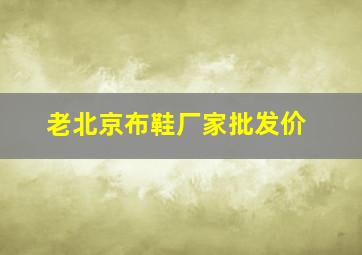 老北京布鞋厂家批发价